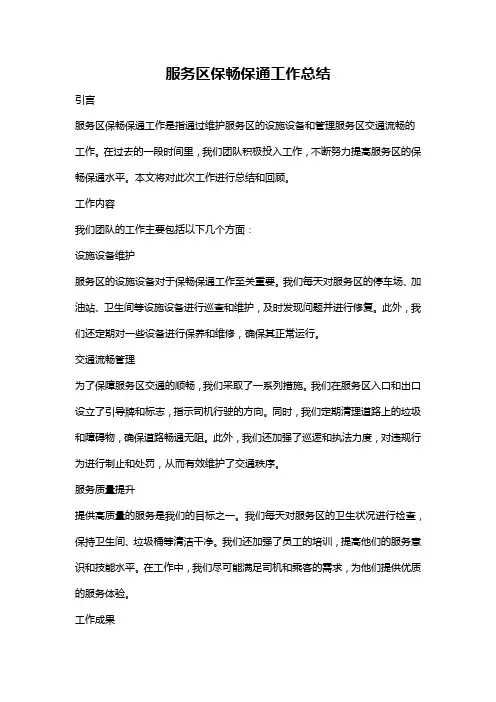 服务区保畅保通工作总结

引言

服务区保畅保通工作是指通过维护服务区的设施设备和管理服务区交通流畅的工作。在过去的一段时间里，我们团队积极投入工作，不断努力提高服务区的保畅保通水平。本文将对此次工作进行总结和回顾。

工作内容

我们团队的工作主要包括以下几个方面：

设施设备维护

服务区的设施设备对于保畅保通工作至关重要。我们每天对服务区的停车场、加油站、卫生间等设施设备进行巡查和维护，及时发现问题并进行修复。此外，我们还定期对一些设备进行保养和维修，确保其正常运行。

交通流畅管理

为了保障服务区交通的顺畅，我们采取了一系列措施。我们在服务区入口和出口设立了引导牌和标志，指示司机行驶的方向。同时，我们定期清理道路上的垃圾和障碍物，确保道路畅通无阻。此外，我们还加强了巡逻和执法力度，对违规行为进行制止和处罚，从而有效维护了交通秩序。

服务质量提升

提供高质量的服务是我们的目标之一。我们每天对服务区的卫生状况进行检查，保持卫生间、垃圾桶等清洁干净。我们还加强了员工的培训，提高他们的服务意识和技能水平。在工作中，我们尽可能满足司机和乘客的需求，为他们提供优质的服务体验。

工作成果